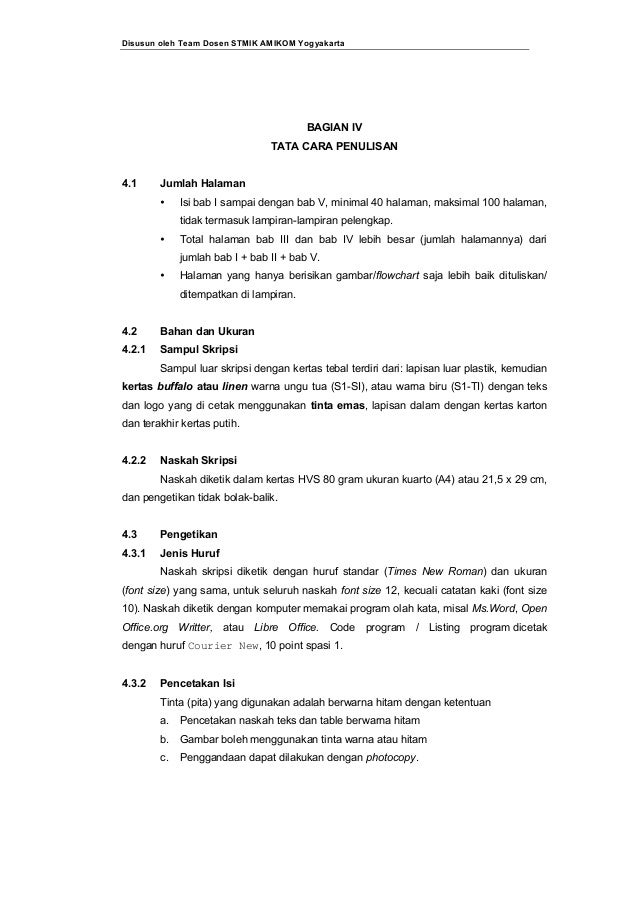 Disusun oleh Team Dosen STMIK AMIKOM Yogyakarta

BAGIAN IV
TATA CARA PENULISAN

4.1 Jumlah Halaman

• Isi bab I sampai dengan bab V, minimal 40 halaman, maksimal 100 halaman, tidak termasuk lampiran-lampiran pelengkap.
• Total halaman bab III dan bab IV lebih besar (jumlah halamannya) dari jumlah bab I + bab II + bab V.
• Halaman yang hanya berisikan gambar/flowchart saja lebih baik dituliskan/ ditempatkan di lampiran.

4.2 Bahan dan Ukuran
4.2.1 Sampul Skripsi

Sampul luar skripsi dengan kertas tebal terdiri dari: lapisan luar plastik, kemudian kertas buffalo atau linen warna ungu tua (S1-SI), atau warna biru (S1-TI) dengan teks dan logo yang di cetak menggunakan tinta emas, lapisan dalam dengan kertas karton dan terakhir kertas putih.

4.2.2 Naskah Skripsi

Naskah diketik dalam kertas HVS 80 gram ukuran kuarto (A4) atau 21,5 x 29 cm, dan pengetikan tidak bolak-balik.

4.3 Pengetikan
4.3.1 Jenis Huruf

Naskah skripsi diketik dengan huruf standar (Times New Roman) dan ukuran (font size) yang sama, untuk seluruh naskah font size 12, kecuali catatan kaki (font size 10). Naskah diketik dengan komputer memakai program olah kata, misal Ms.Word, Open Office.org Writter, atau Libre Office. Code program / Listing program dicetak dengan huruf Courier New, 10 point spasi 1.

4.3.2 Pencetakan Isi

Tinta (pita) yang digunakan adalah berwarna hitam dengan ketentuan
a. Pencetakan naskah teks dan table berwarna hitam
b. Gambar boleh menggunakan tinta warna atau hitam
c. Penggandaan dapat dilakukan dengan photocopy.